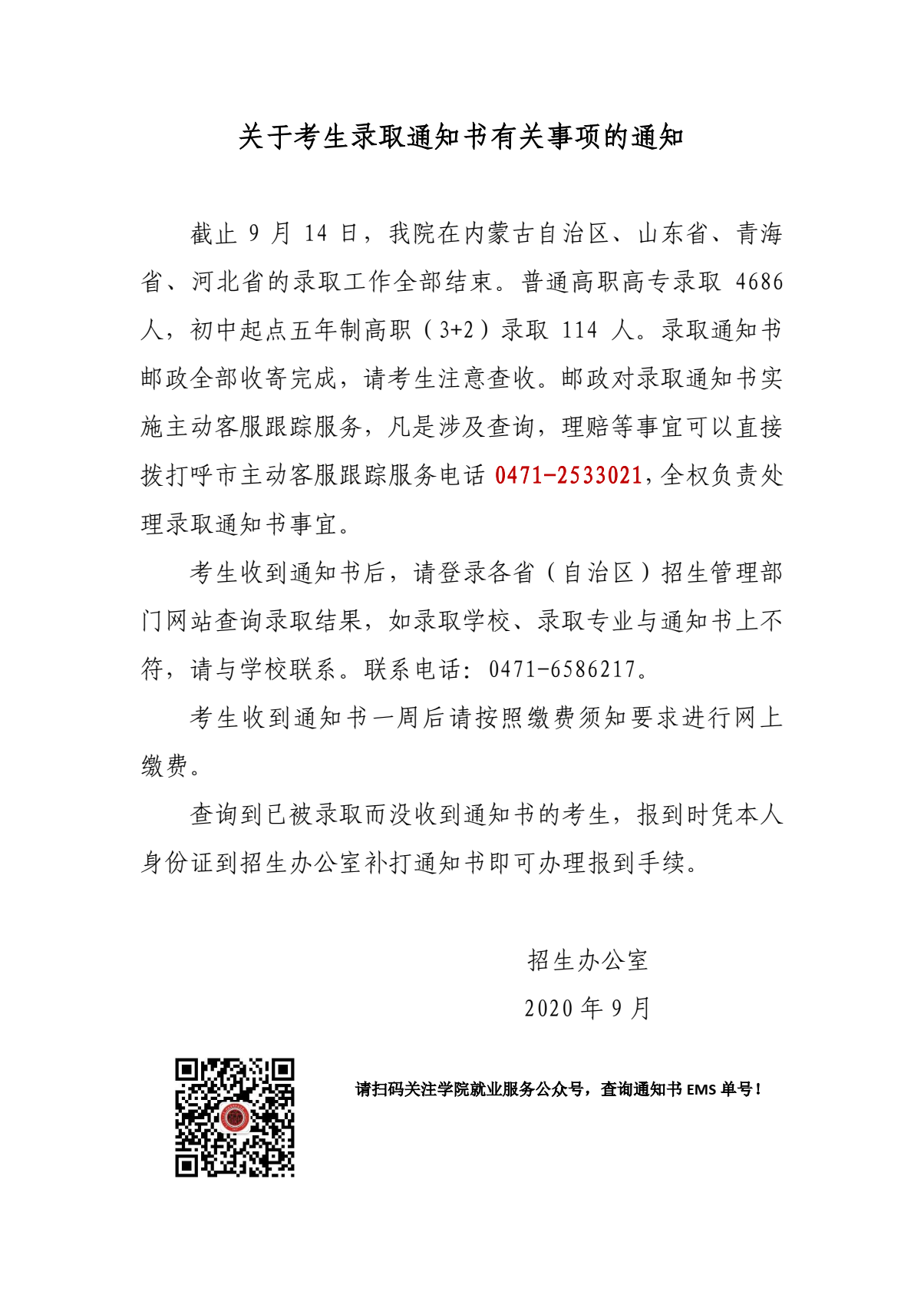 关于考生录取通知书有关事项的通知

截止 9 月 14 日，我院在内蒙古自治区、山东省、青海省、河北省的录取工作全部结束。普通高职高专录取 4686 人，初中起点五年制高职（3+2）录取 114 人。录取通知书邮政全部收寄完成，请考生注意查收。邮政对录取通知书实施主动客服跟踪服务，凡是涉及查询，理赔等事宜可以直接拨打呼市主动客服跟踪服务电话 0471-2533021，全权负责处理录取通知书事宜。

考生收到通知书后，请登录各省（自治区）招生管理部门网站查询录取结果，如录取学校、录取专业与通知书上不符，请与学校联系。联系电话：0471-6586217。

考生收到通知书一周后请按照缴费须知要求进行网上缴费。

查询到已被录取而没收到通知书的考生，报到时凭本人身份证到招生办公室补打通知书即可办理报到手续。

招生办公室

2020 年 9 月

请扫码关注学院就业服务公众号，查询通知书 EMS 单号！